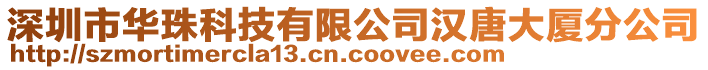 深圳市华珠科技有限公司汉唐大厦分公司
http://szmortimercla13.cn.coovee.com